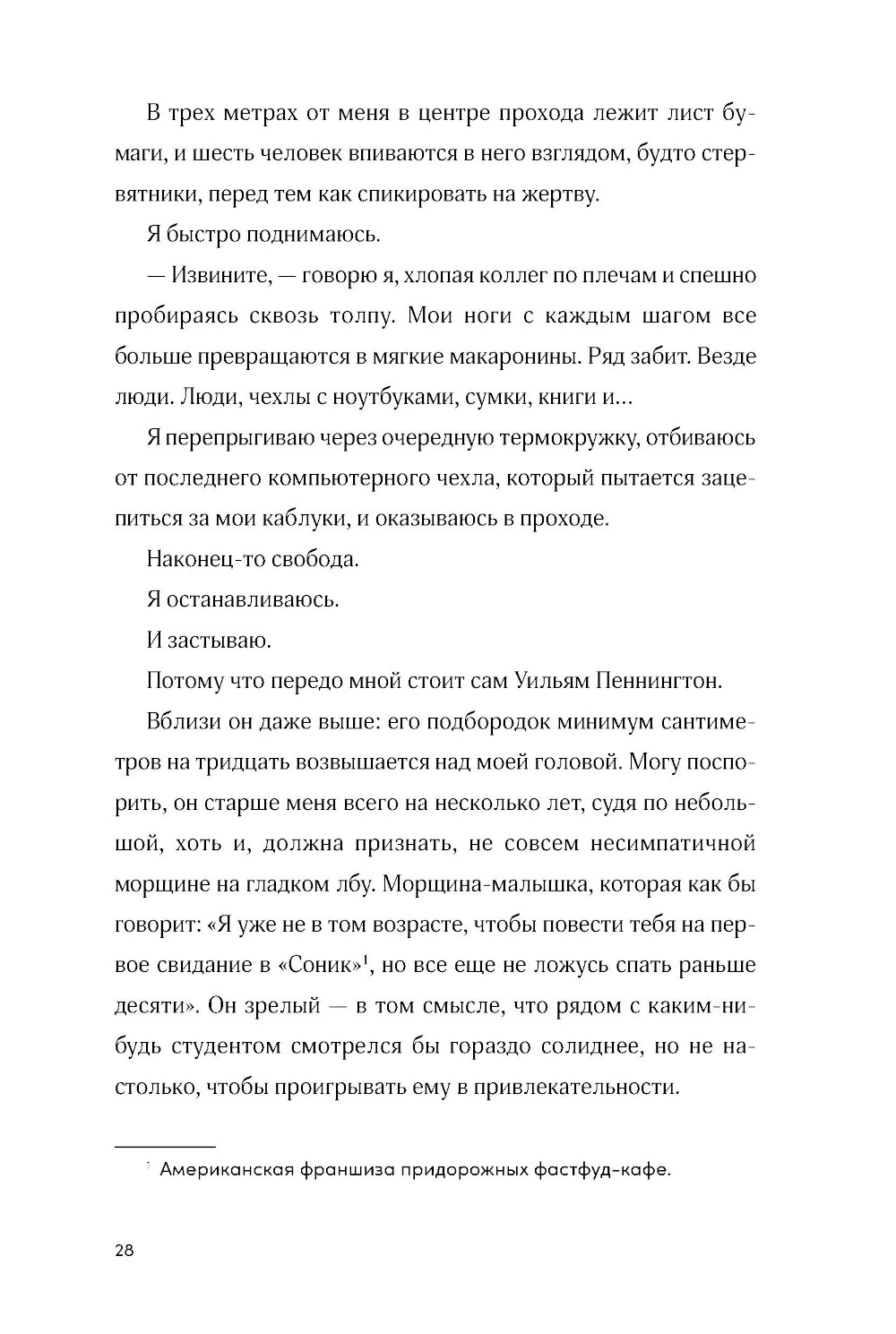 В трех метрах от меня в центре прохода лежит лист бумаги, и шесть человек впиваются в него взглядом, будто стервятники, перед тем как спикировать на жертву.

Я быстро поднимаюсь.

— Извините, — говорю я, хлопая коллег по плечам и спешно пробираясь сквозь толпу. Мои ноги с каждым шагом все больше превращаются в мягкие макаронины. Ряд забит. Везде люди. Люди, чехлы с ноутбуками, сумки, книги и...

Я перепрыгиваю через очередную термокружку, отбиваюсь от последнего компьютерного чехла, который пытается зацепиться за мои каблуки, и оказываюсь в проходе.

Наконец-то свобода.

Я останавливаюсь.

И застываю.

Потому что передо мной стоит сам Уильям Пеннингтон.

Вблизи он даже выше: его подбородок минимум сантиметров на тридцать возвышается над моей головой. Могу поспорить, он старше меня всего на несколько лет, судя по небольшой, хоть и, должна признать, не совсем несимпатичной морщине на гладком лбу. Морщина-малышка, которая как бы говорит: «Я уже не в том возрасте, чтобы повести тебя на первое свидание в «Соник»$^1$, но все еще не ложусь спать раньше десяти». Он зрелый — в том смысле, что рядом с каким-нибудь студентом смотрелся бы гораздо солиднее, но не настолько, чтобы проигрывать ему в привлекательности.

$^1$ Американская франшиза придорожных фастфуд-кафе.

28